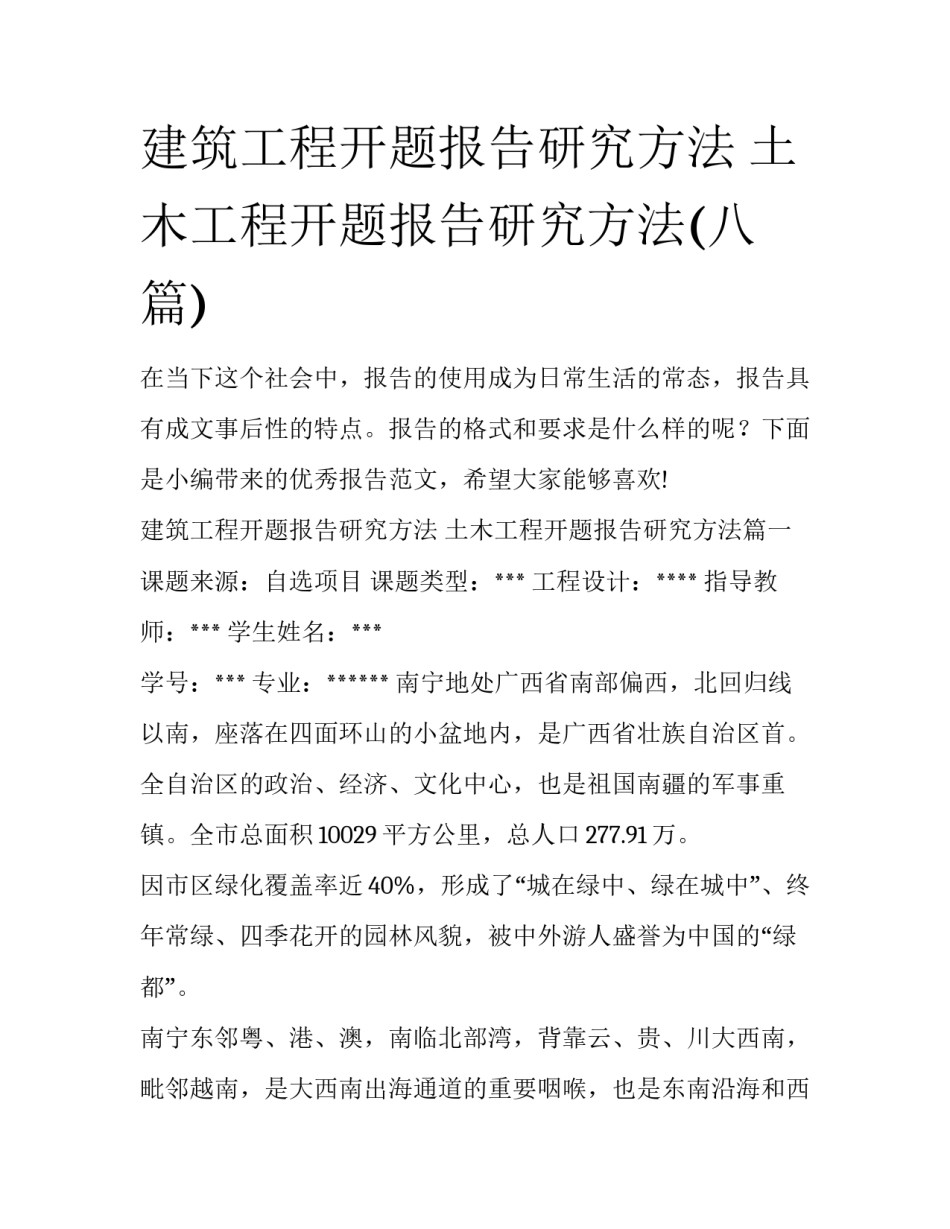 建筑工程开题报告研究方法 土木工程开题报告研究方法(八篇)

在当下这个社会中，报告的使用成为日常生活的常态，报告具有成文事后性的特点。报告的格式和要求是什么样的呢？下面是小编带来的优秀报告范文，希望大家能够喜欢!

建筑工程开题报告研究方法 土木工程开题报告研究方法篇一

课题来源：自选项目 课题类型：*** 工程设计：**** 指导教师：*** 学生姓名：***

学号：*** 专业：****** 南宁地处广西省南部偏西，北回归线以南，座落在四面环山的小盆地内，是广西省壮族自治区首。全自治区的政治、经济、文化中心，也是祖国南疆的军事重镇。全市总面积 10029 平方公里，总人口 277.91 万。

因市区绿化覆盖率近 40%，形成了“城在绿中、绿在城中”、终年常绿、四季花开的园林风貌，被中外游人盛誉为中国的“绿都”。

南宁东邻粤、港、澳，南临北部湾，背靠云、贵、川大西南，毗邻越南，是大西南出海通道的重要咽喉，也是东南沿海和西